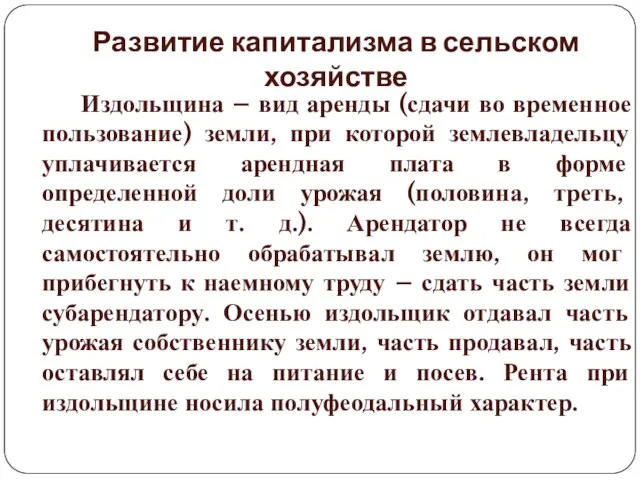 Развитие капитализма в сельском хозяйстве

Издольщина – вид аренды (сдачи во временное пользование) земли, при которой землевладельцу уплачивается арендная плата в форме определенной доли урожая (половина, треть, десятина и т. д.). Арендатор не всегда самостоятельно обрабатывал землю, он мог прибегнуть к наемному труду – сдать часть земли субарендатору. Осенью издольщик отдавал часть урожая собственнику земли, часть продавал, часть оставлял себе на питание и посев. Рента при издольщине носила полуфеодальный характер.